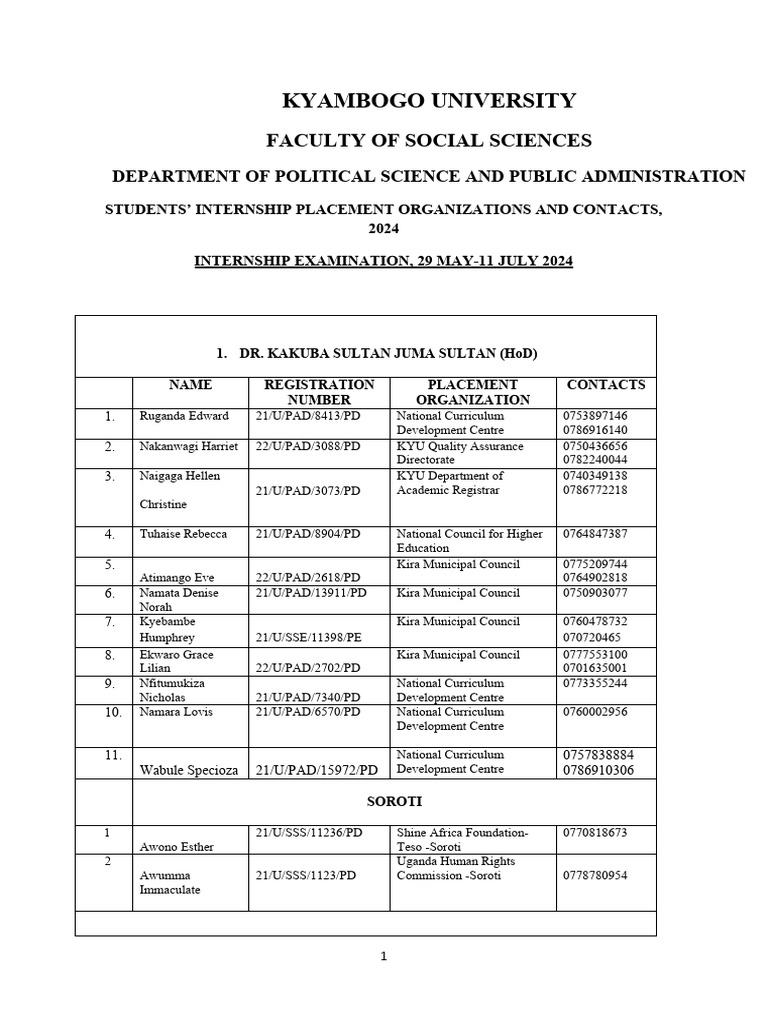 KYAMBOGO UNIVERSITY

FACULTY OF SOCIAL SCIENCES

DEPARTMENT OF POLITICAL SCIENCE AND PUBLIC ADMINISTRATION

STUDENTS' INTERNSHIP PLACEMENT ORGANIZATIONS AND CONTACTS, 2024

INTERNSHIP EXAMINATION, 29 MAY-11 JULY 2024

1. DR. KAKUBA SULTAN JUMA SULTAN (HoD)

| | NAME | REGISTRATION NUMBER | PLACEMENT ORGANIZATION | CONTACTS |
|---|---|---|---|---|
| 1. | Ruganda Edward | 21/U/PAD/8413/PD | National Curriculum Development Centre | 0753897146 0786916140 |
| 2. | Nakanwagi Harriet | 22/U/PAD/3088/PD | KYU Quality Assurance Directorate | 0750436656 0782240044 |
| 3. | Naigaga Hellen Christine | 21/U/PAD/3073/PD | KYU Department of Academic Registrar | 0740349138 0786772218 |
| 4. | Tuhaise Rebecca | 21/U/PAD/8904/PD | National Council for Higher Education | 0764847387 |
| 5. | Atimango Eve | 22/U/PAD/2618/PD | Kira Municipal Council | 0775209744 0764902818 |
| 6. | Namata Denise Norah | 21/U/PAD/13911/PD | Kira Municipal Council | 0750903077 |
| 7. | Kyebambe Humphrey | 21/U/SSE/11398/PE | Kira Municipal Council | 0760478732 070720465 |
| 8. | Ekwaro Grace Lilian | 22/U/PAD/2702/PD | Kira Municipal Council | 0777553100 0701635001 |
| 9. | Nfitumukiza Nicholas | 21/U/PAD/7340/PD | National Curriculum Development Centre | 0773355244 |
| 10. | Namara Lovis | 21/U/PAD/6570/PD | National Curriculum Development Centre | 0760002956 |
| 11. | Wabule Specioza | 21/U/PAD/15972/PD | National Curriculum Development Centre | 0757838884 0786910306 |
| | SOROTI | | | |
| 1 | Awono Esther | 21/U/SSS/11236/PD | Shine Africa Foundation-Teso -Soroti | 0770818673 |
| 2 | Awumma Immaculate | 21/U/SSS/1123/PD | Uganda Human Rights Commission -Soroti | 0778780954 |

1